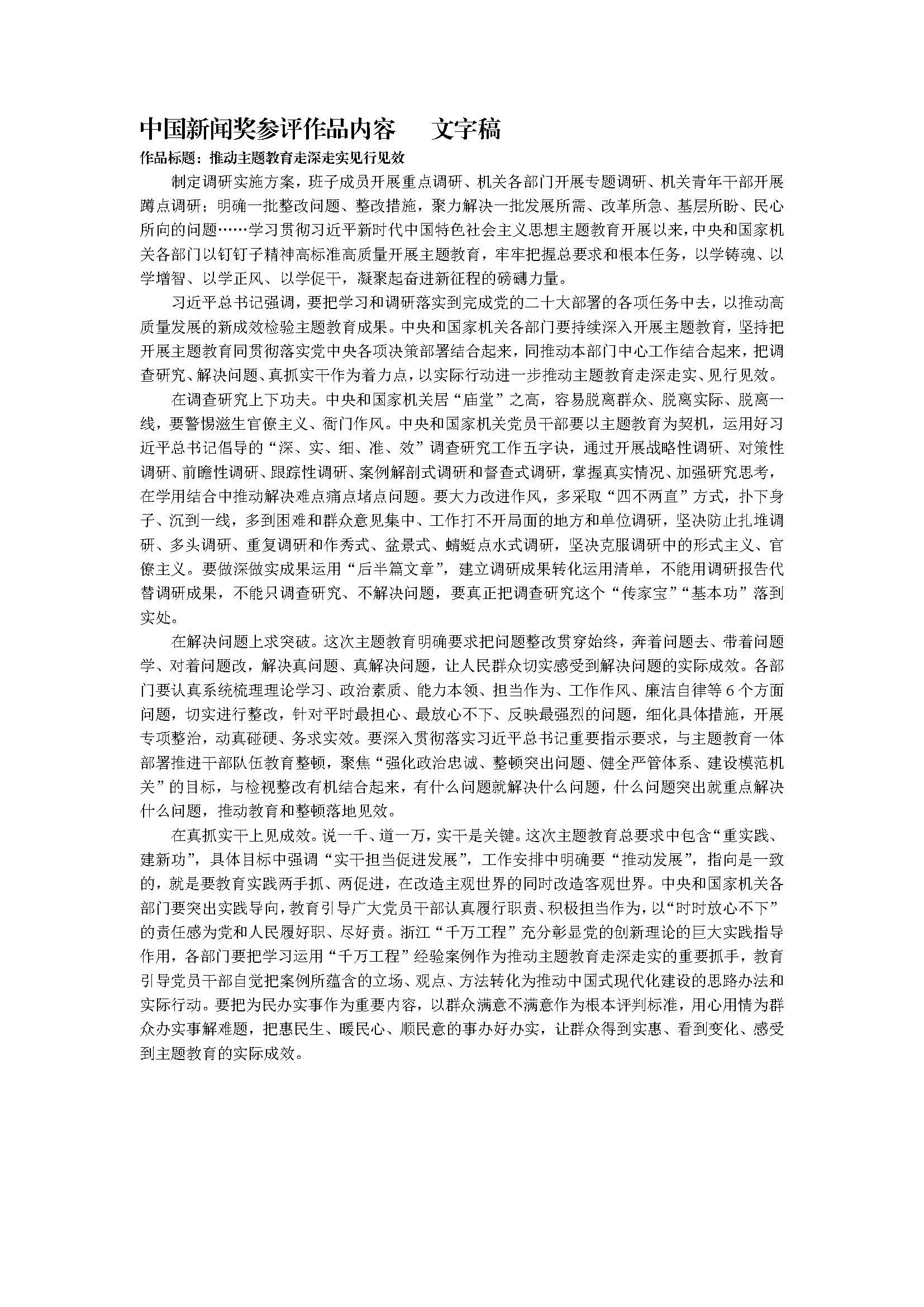 中国新闻奖参评作品内容　　文字稿

作品标题：推动主题教育走深走实见行见效

制定调研实施方案，班子成员开展重点调研、机关各部门开展专题调研、机关青年干部开展蹲点调研；明确一批整改问题、整改措施，聚力解决一批发展所需、改革所急、基层所盼、民心所向的问题……学习贯彻习近平新时代中国特色社会主义思想主题教育开展以来，中央和国家机关各部门以钉钉子精神高标准高质量开展主题教育，牢牢把握总要求和根本任务，以学铸魂、以学增智、以学正风、以学促干，凝聚起奋进新征程的磅礴力量。

习近平总书记强调，要把学习和调研落实到完成党的二十大部署的各项任务中去，以推动高质量发展的新成效检验主题教育成果。中央和国家机关各部门要持续深入开展主题教育，坚持把开展主题教育同贯彻落实党中央各项决策部署结合起来，同推动本部门中心工作结合起来，把调查研究、解决问题、真抓实干作为着力点，以实际行动进一步推动主题教育走深走实、见行见效。

在调查研究上下功夫。中央和国家机关居“庙堂”之高，容易脱离群众、脱离实际、脱离一线，要警惕滋生官僚主义、衙门作风。中央和国家机关党员干部要以主题教育为契机，运用好习近平总书记倡导的“深、实、细、准、效”调查研究工作五字诀，通过开展战略性调研、对策性调研、前瞻性调研、跟踪性调研、案例解剖式调研和督查式调研，掌握真实情况、加强研究思考，在学用结合中推动解决难点痛点堵点问题。要大力改进作风，多采取“四不两直”方式，扑下身子、沉到一线，多到困难和群众意见集中、工作打不开局面的地方和单位调研，坚决防止扎堆调研、多头调研、重复调研和作秀式、盆景式、蜻蜓点水式调研，坚决克服调研中的形式主义、官僚主义。要做深做实成果运用“后半篇文章”，建立调研成果转化运用清单，不能用调研报告代替调研成果，不能只调查研究、不解决问题，要真正把调查研究这个“传家宝”“基本功”落到实处。

在解决问题上求突破。这次主题教育明确要求把问题整改贯穿始终，奔着问题去、带着问题学、对着问题改，解决真问题、真解决问题，让人民群众切实感受到解决问题的实际成效。各部门要认真系统梳理理论学习、政治素质、能力本领、担当作为、工作作风、廉洁自律等6个方面问题，切实进行整改，针对平时最担心、最放心不下、反映最强烈的问题，细化具体措施，开展专项整治，动真碰硬、务求实效。要深入贯彻落实习近平总书记重要指示要求，与主题教育一体部署推进干部队伍教育整顿，聚焦“强化政治忠诚、整顿突出问题、健全严管体系、建设模范机关”的目标，与检视整改有机结合起来，有什么问题就解决什么问题，什么问题突出就重点解决什么问题，推动教育和整顿落地见效。

在真抓实干上见成效。说一千、道一万，实干是关键。这次主题教育总要求中包含“重实践、建新功”，具体目标中强调“实干担当促进发展”，工作安排中明确要“推动发展”，指向是一致的，就是要教育实践两手抓、两促进，在改造主观世界的同时改造客观世界。中央和国家机关各部门要突出实践导向，教育引导广大党员干部认真履行职责、积极担当作为，以“时时放心不下”的责任感为党和人民履好职、尽好责。浙江“千万工程”充分彰显党的创新理论的巨大实践指导作用，各部门要把学习运用“千万工程”经验案例作为推动主题教育走深走实的重要抓手，教育引导党员干部自觉把案例所蕴含的立场、观点、方法转化为推动中国式现代化建设的思路办法和实际行动。要把为民办实事作为重要内容，以群众满意不满意作为根本评判标准，用心用情为群众办实事解难题，把惠民生、暖民心、顺民意的事办好办实，让群众得到实惠、看到变化、感受到主题教育的实际成效。